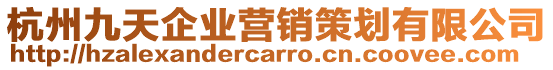 杭州九天企业营销策划有限公司
http://hzalexandercarro.cn.coovee.com